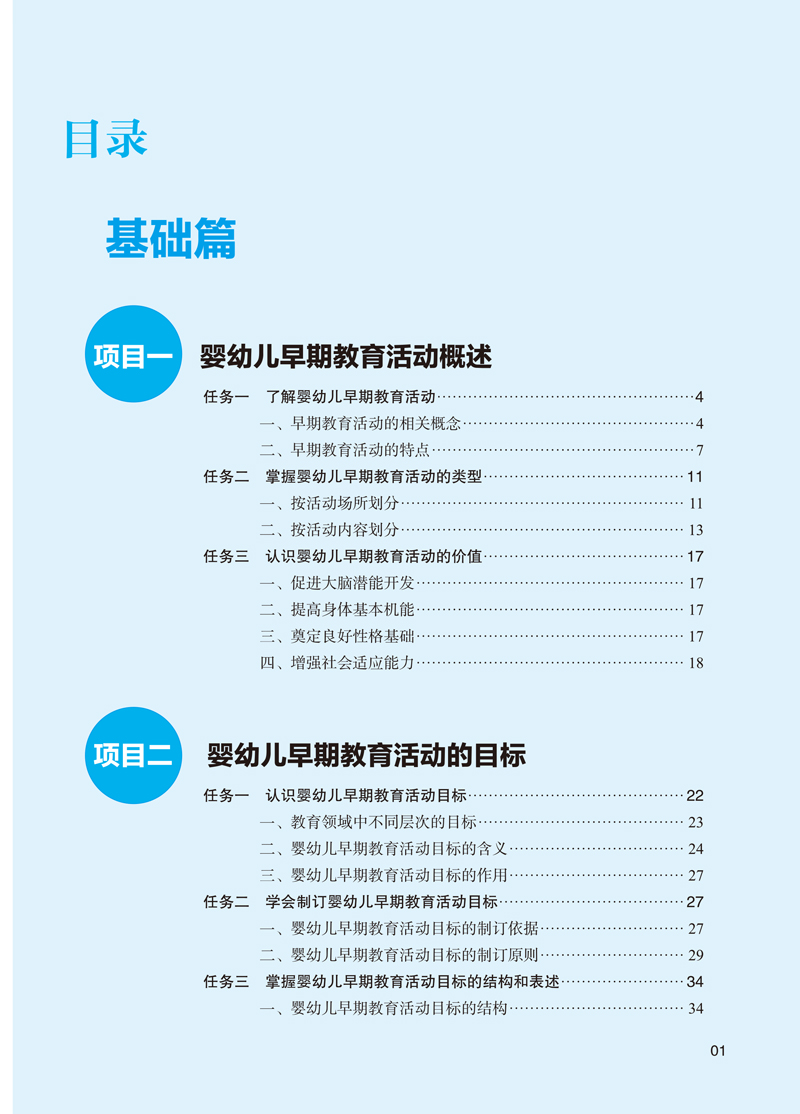 目录

基础篇

项目一 婴幼儿早期教育活动概述

任务一 了解婴幼儿早期教育活动……4
一、早期教育活动的相关概念……4
二、早期教育活动的特点……7
任务二 掌握婴幼儿早期教育活动的类型……11
一、按活动场所划分……11
二、按活动内容划分……13
任务三 认识婴幼儿早期教育活动的价值……17
一、促进大脑潜能开发……17
二、提高身体基本机能……17
三、奠定良好性格基础……17
四、增强社会适应能力……18

项目二 婴幼儿早期教育活动的目标

任务一 认识婴幼儿早期教育活动目标……22
一、教育领域中不同层次的目标……23
二、婴幼儿早期教育活动目标的含义……24
三、婴幼儿早期教育活动目标的作用……27
任务二 学会制订婴幼儿早期教育活动目标……27
一、婴幼儿早期教育活动目标的制订依据……27
二、婴幼儿早期教育活动目标的制订原则……29
任务三 掌握婴幼儿早期教育活动目标的结构和表述……34
一、婴幼儿早期教育活动目标的结构……34

01